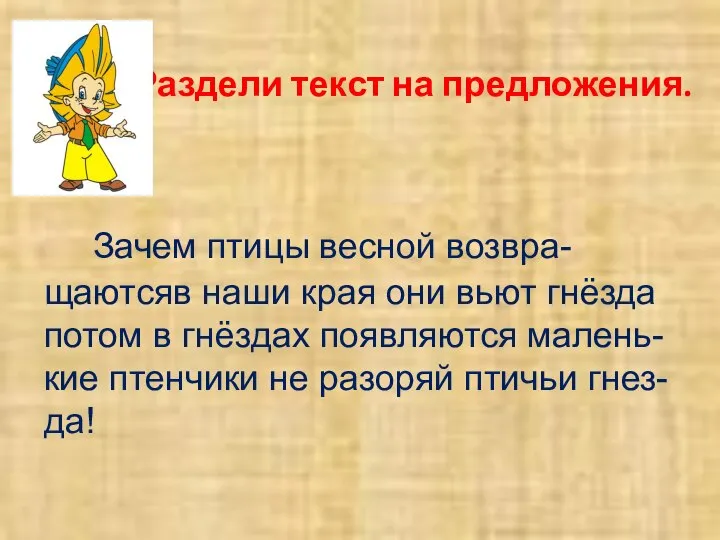 Раздели текст на предложения.

Зачем птицы весной возвращаютсяв наши края они вьют гнёзда потом в гнёздах появляются маленькие птенчики не разоряй птичьи гнезда!